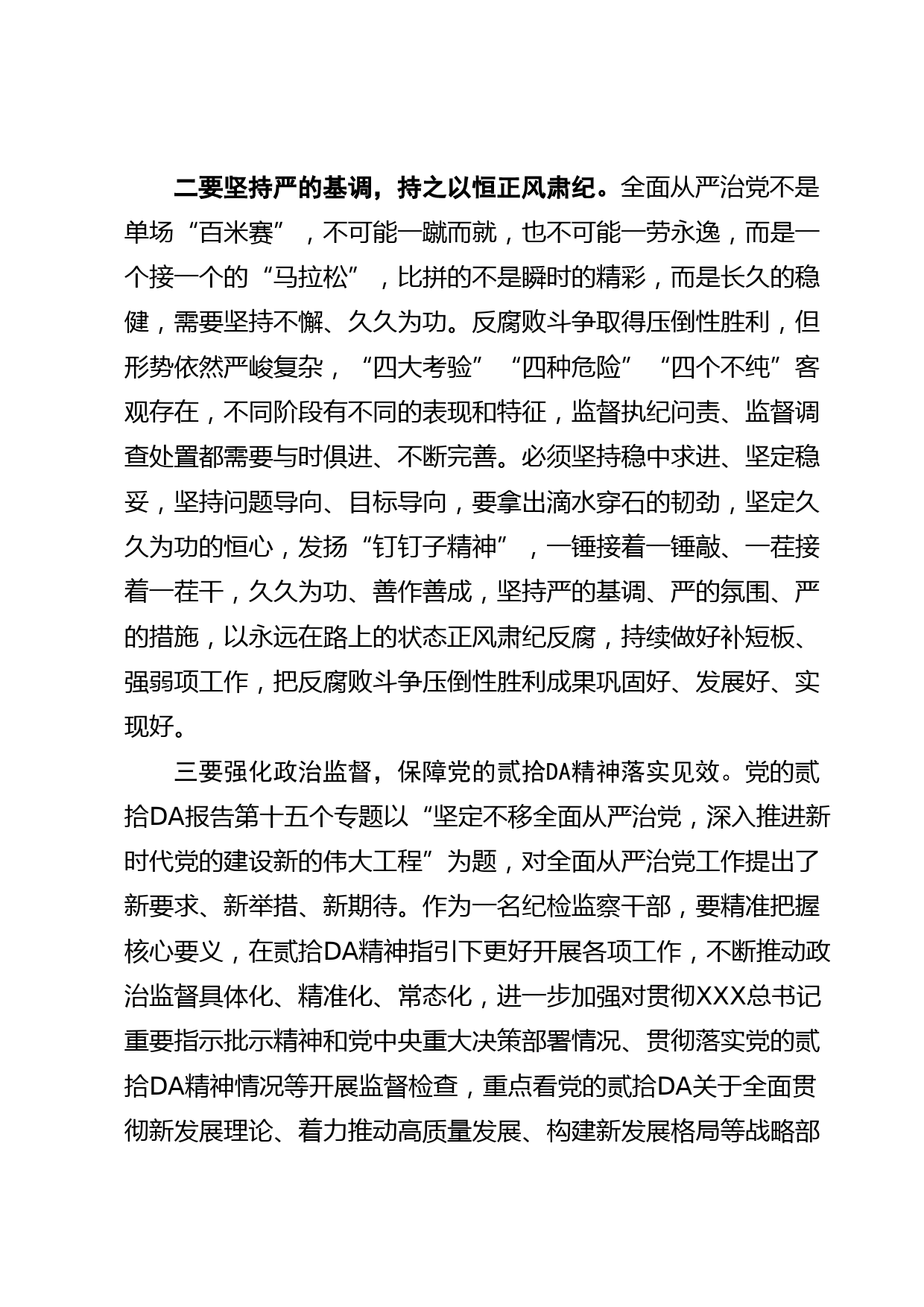 二要坚持严的基调，持之以恒正风肃纪。全面从严治党不是单场“百米赛”，不可能一蹴而就，也不可能一劳永逸，而是一个接一个的“马拉松”，比拼的不是瞬时的精彩，而是长久的稳健，需要坚持不懈、久久为功。反腐败斗争取得压倒性胜利，但形势依然严峻复杂，“四大考验”“四种危险”“四个不纯”客观存在，不同阶段有不同的表现和特征，监督执纪问责、监督调查处置都需要与时俱进、不断完善。必须坚持稳中求进、坚定稳妥，坚持问题导向、目标导向，要拿出滴水穿石的韧劲，坚定久久为功的恒心，发扬“钉钉子精神”，一锤接着一锤敲、一茬接着一茬干，久久为功、善作善成，坚持严的基调、严的氛围、严的措施，以永远在路上的状态正风肃纪反腐，持续做好补短板、强弱项工作，把反腐败斗争压倒性胜利成果巩固好、发展好、实现好。

三要强化政治监督，保障党的贰拾DA精神落实见效。党的贰拾DA报告第十五个专题以“坚定不移全面从严治党，深入推进新时代党的建设新的伟大工程”为题，对全面从严治党工作提出了新要求、新举措、新期待。作为一名纪检监察干部，要精准把握核心要义，在贰拾DA精神指引下更好开展各项工作，不断推动政治监督具体化、精准化、常态化，进一步加强对贯彻XXX总书记重要指示批示精神和党中央重大决策部署情况、贯彻落实党的贰拾DA精神情况等开展监督检查，重点看党的贰拾DA关于全面贯彻新发展理论、着力推动高质量发展、构建新发展格局等战略部